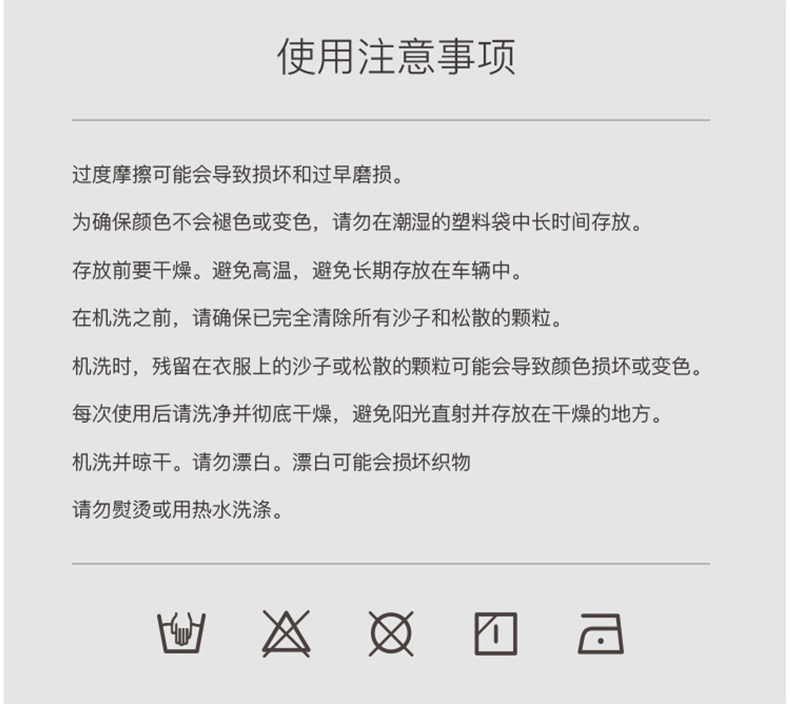 使用注意事项

过度摩擦可能会导致损坏和过早磨损。

为确保颜色不会褪色或变色，请勿在潮湿的塑料袋中长时间存放。

存放前要干燥。避免高温，避免长期存放在车辆中。

在机洗之前，请确保已完全清除所有沙子和松散的颗粒。

机洗时，残留在衣服上的沙子或松散的颗粒可能会导致颜色损坏或变色。

每次使用后请洗净并彻底干燥，避免阳光直射并存放在干燥的地方。

机洗并晾干。请勿漂白。漂白可能会损坏织物

请勿熨烫或用热水洗涤。